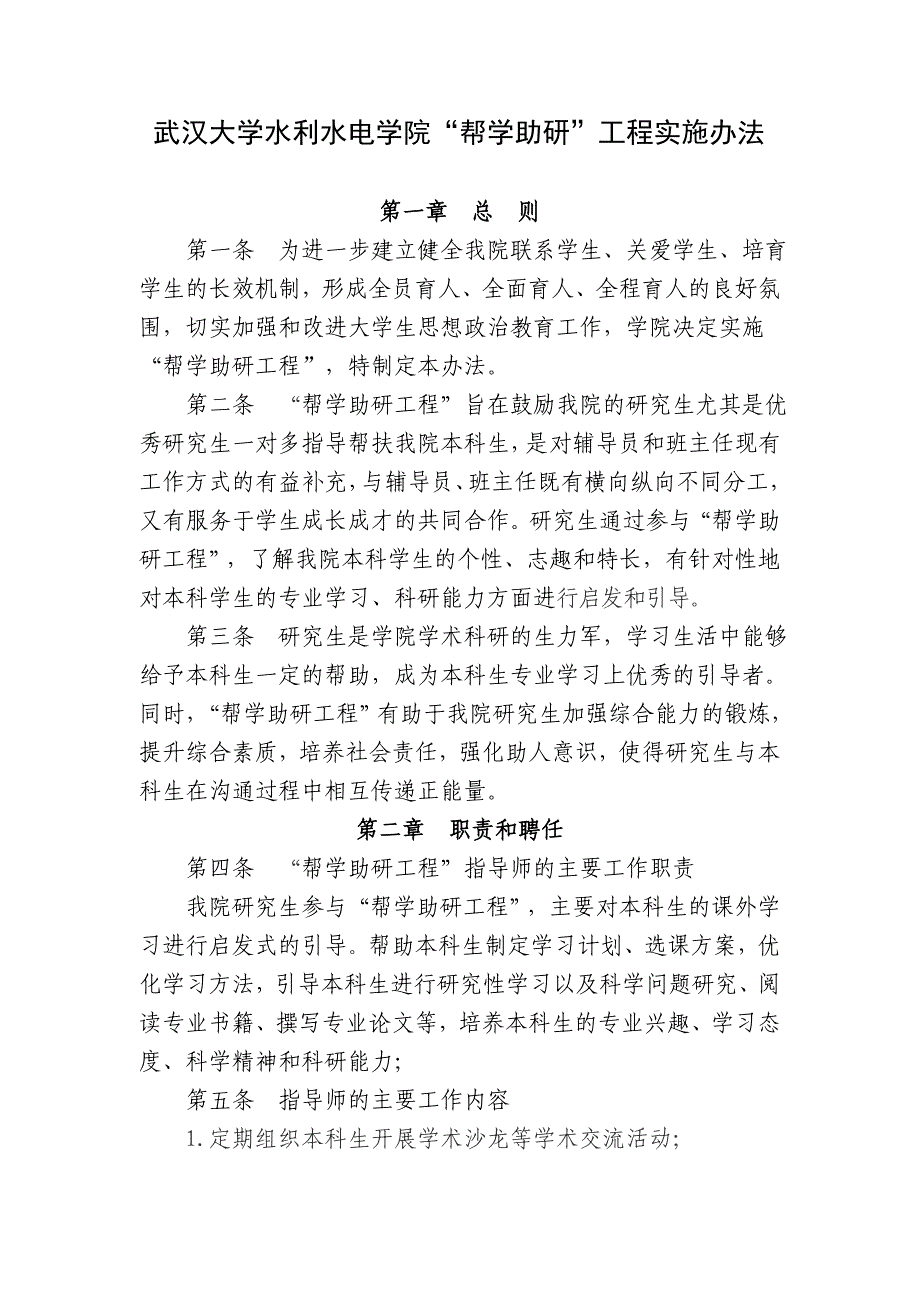 武汉大学水利水电学院“帮学助研”工程实施办法

第一章 总 则

第一条 为进一步建立健全我院联系学生、关爱学生、培育学生的长效机制，形成全员育人、全面育人、全程育人的良好氛围，切实加强和改进大学生思想政治教育工作，学院决定实施“帮学助研工程”，特制定本办法。

第二条 “帮学助研工程”旨在鼓励我院的研究生尤其是优秀研究生一对多指导帮扶我院本科生，是对辅导员和班主任现有工作方式的有益补充，与辅导员、班主任既有横向纵向不同分工，又有服务于学生成长成才的共同合作。研究生通过参与“帮学助研工程”，了解我院本科学生的个性、志趣和特长，有针对性地对本科学生的专业学习、科研能力方面进行启发和引导。

第三条 研究生是学院学术科研的生力军，学习生活中能够给予本科生一定的帮助，成为本科生专业学习上优秀的引导者。同时，“帮学助研工程”有助于我院研究生加强综合能力的锻炼，提升综合素质，培养社会责任，强化助人意识，使得研究生与本科生在沟通过程中相互传递正能量。

第二章 职责和聘任

第四条 “帮学助研工程”指导师的主要工作职责

我院研究生参与“帮学助研工程”，主要对本科生的课外学习进行启发式的引导。帮助本科生制定学习计划、选课方案，优化学习方法，引导本科生进行研究性学习以及科学问题研究、阅读专业书籍、撰写专业论文等，培养本科生的专业兴趣、学习态度、科学精神和科研能力；

第五条 指导师的主要工作内容

1.定期组织本科生开展学术沙龙等学术交流活动；